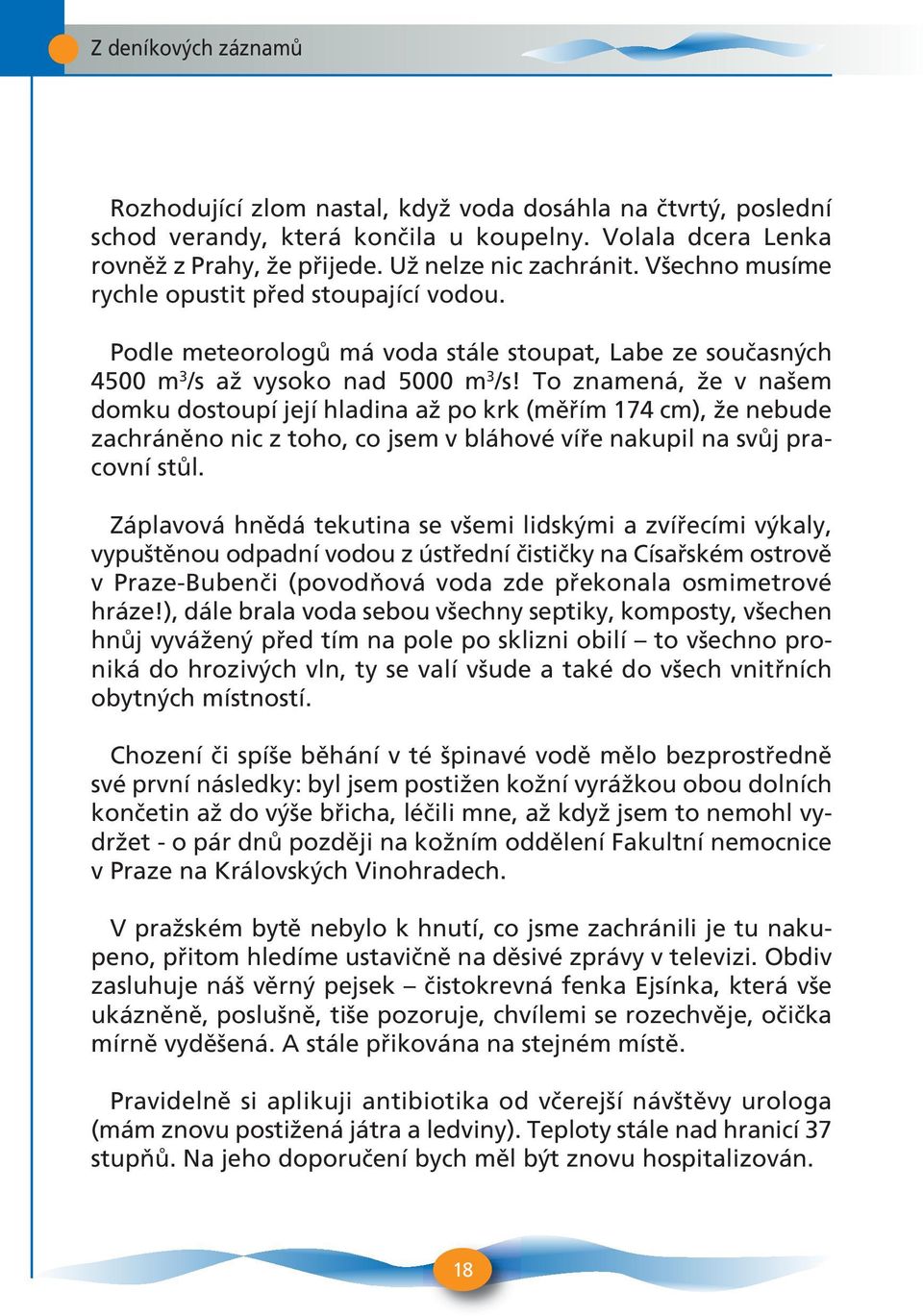 Z deníkových záznamů

Rozhodující zlom nastal, když voda dosáhla na čtvrtý, poslední schod verandy, která končila u koupelny. Volala dcera Lenka rovněž z Prahy, že přijede. Už nelze nic zachránit. Všechno musíme rychle opustit před stoupající vodou.

Podle meteorologů má voda stále stoupat, Labe ze současných 4500 $m^3/s$ až vysoko nad 5000 $m^3/s$! To znamená, že v našem domku dostoupí její hladina až po krk (měřím 174 cm), že nebude zachráněno nic z toho, co jsem v bláhové víře nakupil na svůj pracovní stůl.

Záplavová hnědá tekutina se všemi lidskými a zvířecími výkaly, vypuštěnou odpadní vodou z ústřední čističky na Císařském ostrově v Praze-Bubenči (povodňová voda zde překonala osmimetrové hráze!), dále brala voda sebou všechny septiky, komposty, všechen hnůj vyvážený před tím na pole po sklizni obilí – to všechno proniká do hrozivých vln, ty se valí všude a také do všech vnitřních obytných místností.

Chození či spíše běhání v té špinavé vodě mělo bezprostředně své první následky: byl jsem postižen kožní vyrážkou obou dolních končetin až do výše břicha, léčili mne, až když jsem to nemohl vydržet - o pár dnů později na kožním oddělení Fakultní nemocnice v Praze na Královských Vinohradech.

V pražském bytě nebylo k hnutí, co jsme zachránili je tu nakupeno, přitom hledíme ustavičně na děsivé zprávy v televizi. Obdiv zasluhuje náš věrný pejsek – čistokrevná fenka Ejsínka, která vše ukázněně, poslušně, tiše pozoruje, chvílemi se rozechvěje, očička mírně vyděšená. A stále přikována na stejném místě.

Pravidelně si aplikuji antibiotika od včerejší návštěvy urologa (mám znovu postižená játra a ledviny). Teploty stále nad hranicí 37 stupňů. Na jeho doporučení bych měl být znovu hospitalizován.

18